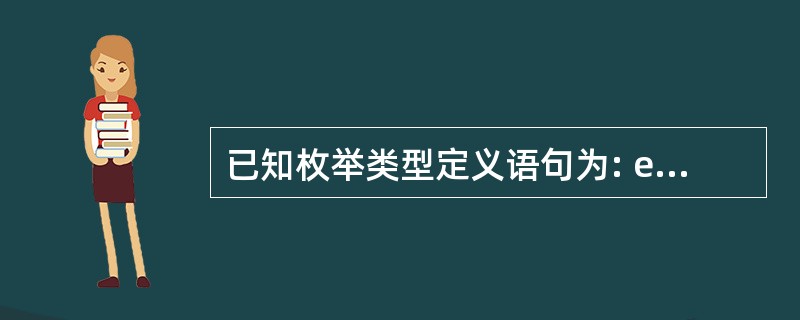 已知枚举类型定义语句为: e...